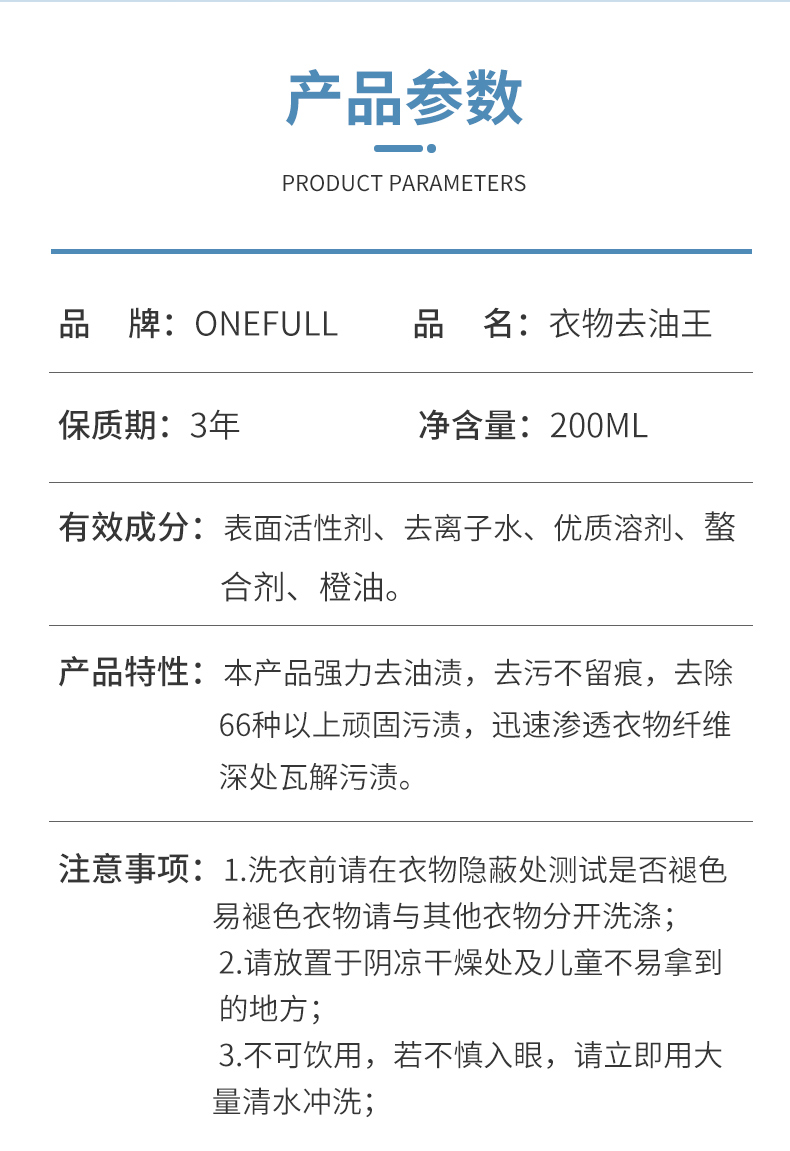 产品参数

PRODUCT PARAMETERS

品　牌：ONEFULL　　品　名：衣物去油王

保质期：3年　　净含量：200ML

有效成分：表面活性剂、去离子水、优质溶剂、螯合剂、橙油。

产品特性：本产品强力去油渍，去污不留痕，去除66种以上顽固污渍，迅速渗透衣物纤维深处瓦解污渍。

注意事项：1.洗衣前请在衣物隐蔽处测试是否褪色易褪色衣物请与其他衣物分开洗涤；
2.请放置于阴凉干燥处及儿童不易拿到的地方；
3.不可饮用，若不慎入眼，请立即用大量清水冲洗；